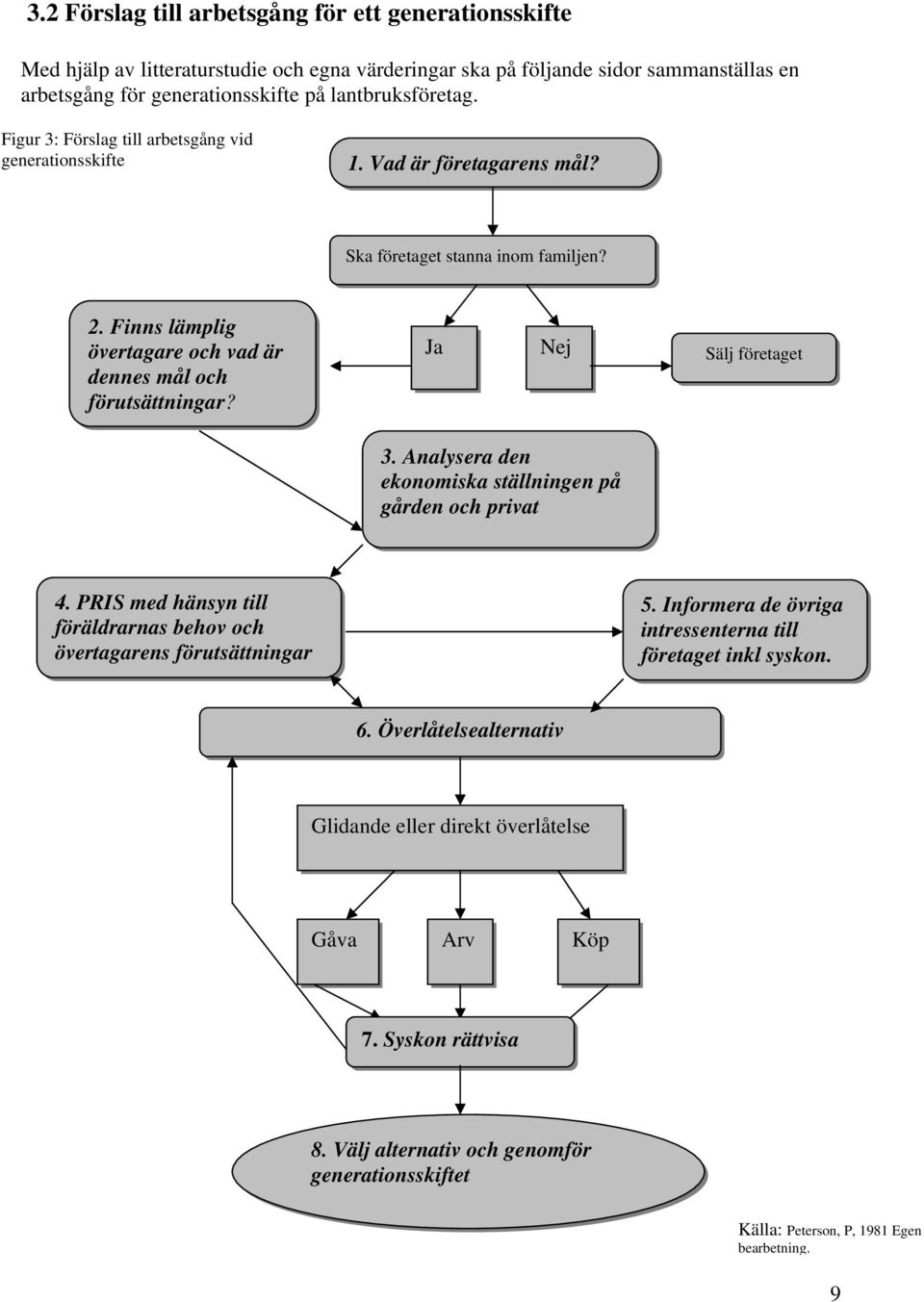 3.2 Förslag till arbetsgång för ett generationsskifte

Med hjälp av litteraturstudie och egna värderingar ska på följande sidor sammanställas en arbetsgång för generationsskifte på lantbruksföretag.

Figur 3: Förslag till arbetsgång vid generationsskifte

1. Vad är företagarens mål?

Ska företaget stanna inom familjen?

2. Finns lämplig övertagare och vad är dennes mål och förutsättningar?

Ja

Nej

Sälj företaget

3. Analysera den ekonomiska ställningen på gården och privat

4. PRIS med hänsyn till föräldrarnas behov och övertagarens förutsättningar

5. Informera de övriga intressenterna till företaget inkl syskon.

6. Överlåtelsealternativ

Glidande eller direkt överlåtelse

Gåva

Arv

Köp

7. Syskon rättvisa

8. Välj alternativ och genomför generationsskiftet

Källa: Peterson, P, 1981 Egen bearbetning.

9